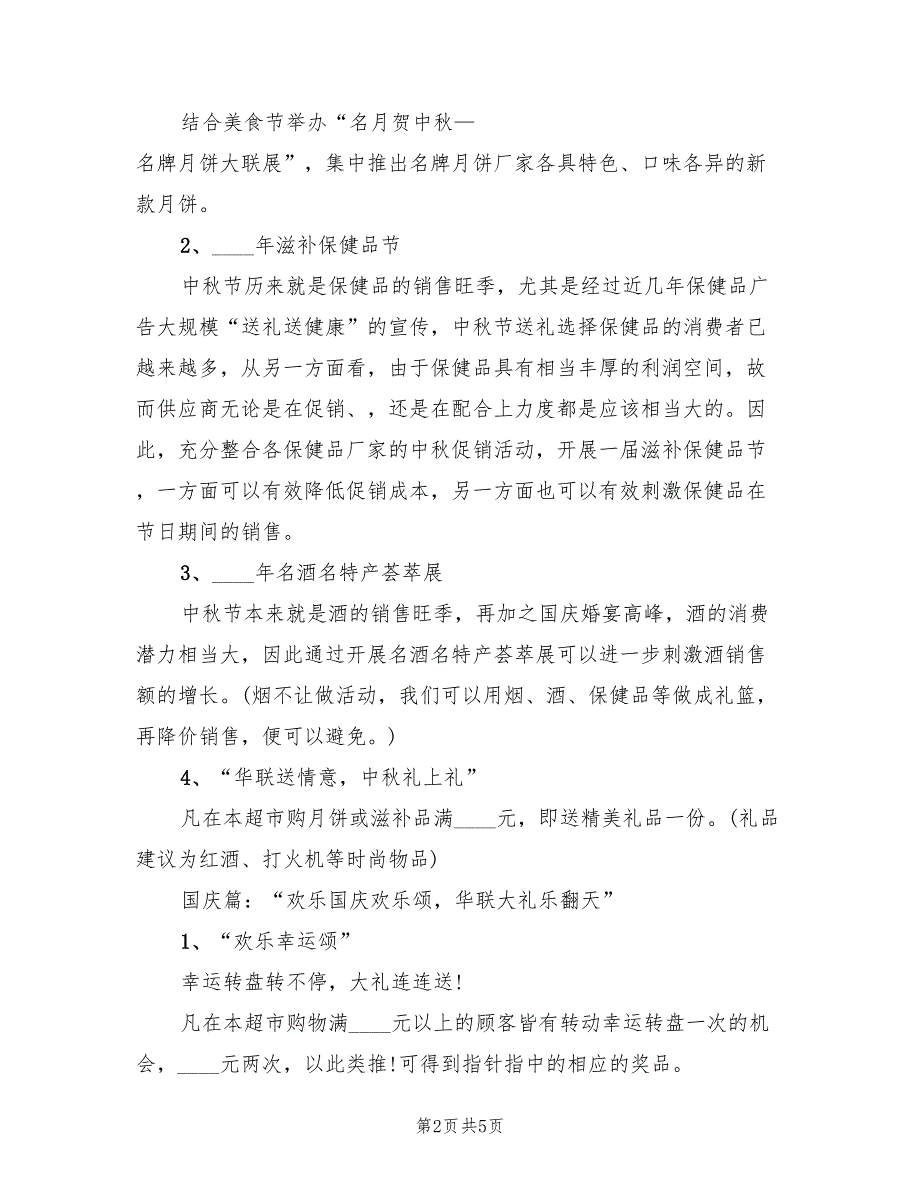 结合美食节举办“名月贺中秋—名牌月饼大联展”，集中推出名牌月饼厂家各具特色、口味各异的新款月饼。

2、____年滋补保健品节

中秋节历来就是保健品的销售旺季，尤其是经过近几年保健品广告大规模“送礼送健康”的宣传，中秋节送礼选择保健品的消费者已越来越多，从另一方面看，由于保健品具有相当丰厚的利润空间，故而供应商无论是在促销、，还是在配合上力度都是应该相当大的。因此，充分整合各保健品厂家的中秋促销活动，开展一届滋补保健品节，一方面可以有效降低促销成本，另一方面也可以有效刺激保健品在节日期间的销售。

3、____年名酒名特产荟萃展

中秋节本来就是酒的销售旺季，再加之国庆婚宴高峰，酒的消费潜力相当大，因此通过开展名酒名特产荟萃展可以进一步刺激酒销售额的增长。(烟不让做活动，我们可以用烟、酒、保健品等做成礼篮，再降价销售，便可以避免。)

4、“华联送情意，中秋礼上礼”

凡在本超市购月饼或滋补品满____元，即送精美礼品一份。(礼品建议为红酒、打火机等时尚物品)

国庆篇：“欢乐国庆欢乐颂，华联大礼乐翻天”

1、“欢乐幸运颂”

幸运转盘转不停，大礼连连送!

凡在本超市购物满____元以上的顾客皆有转动幸运转盘一次的机会，____元两次，以此类推!可得到指针指中的相应的奖品。

第2页 共5页